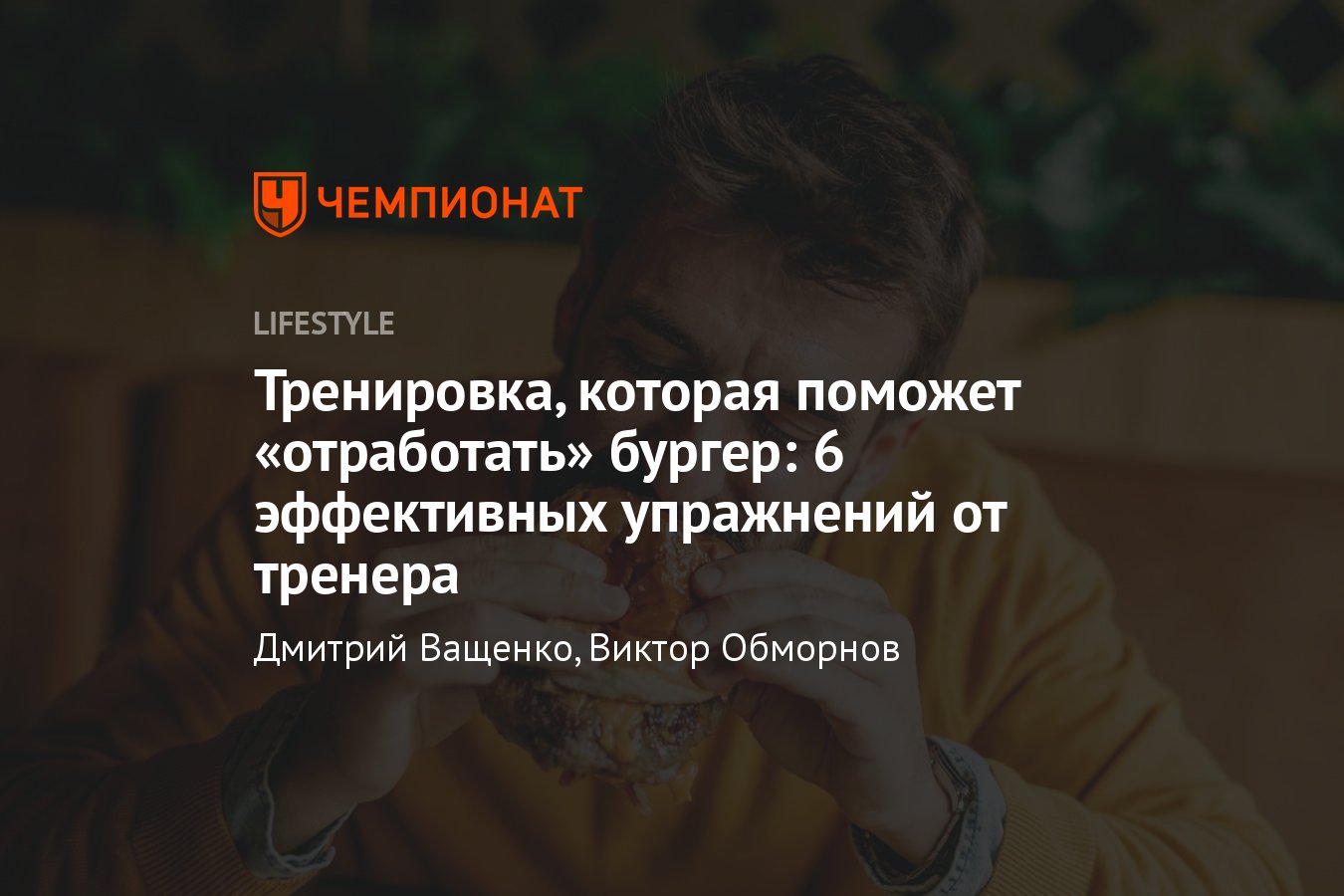 ЧЕМПИОНАТ

LIFESTYLE

Тренировка, которая поможет «отработать» бургер: 6 эффективных упражнений от тренера

Дмитрий Ващенко, Виктор Обморнов